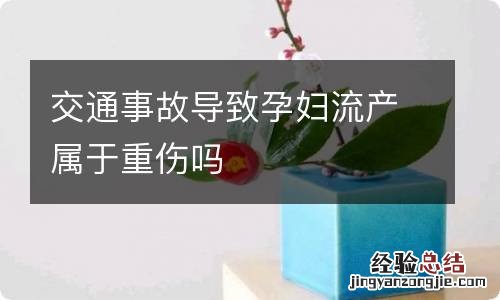 交通事故导致孕妇流产属于重伤吗

经验总结
jingyanzongjie.com